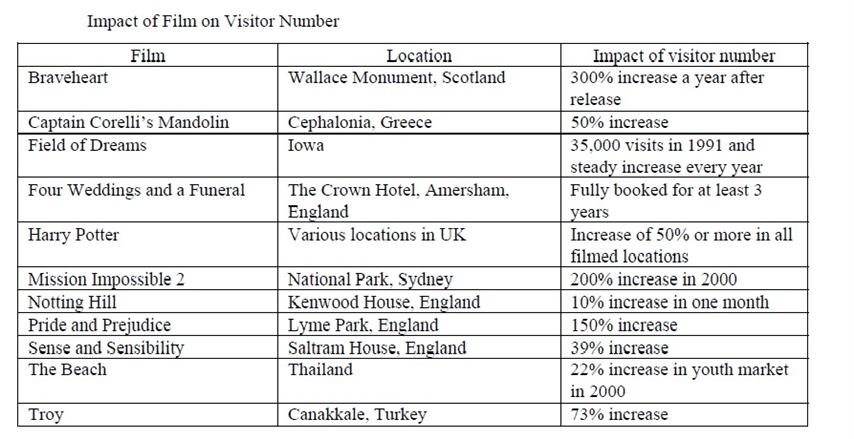 Impact of Film on Visitor Number

| Film | Location | Impact of visitor number |
|---|---|---|
| Braveheart | Wallace Monument, Scotland | 300% increase a year after release |
| Captain Corelli's Mandolin | Cephalonia, Greece | 50% increase |
| Field of Dreams | Iowa | 35,000 visits in 1991 and steady increase every year |
| Four Weddings and a Funeral | The Crown Hotel, Amersham, England | Fully booked for at least 3 years |
| Harry Potter | Various locations in UK | Increase of 50% or more in all filmed locations |
| Mission Impossible 2 | National Park, Sydney | 200% increase in 2000 |
| Notting Hill | Kenwood House, England | 10% increase in one month |
| Pride and Prejudice | Lyme Park, England | 150% increase |
| Sense and Sensibility | Saltram House, England | 39% increase |
| The Beach | Thailand | 22% increase in youth market in 2000 |
| Troy | Canakkale, Turkey | 73% increase |